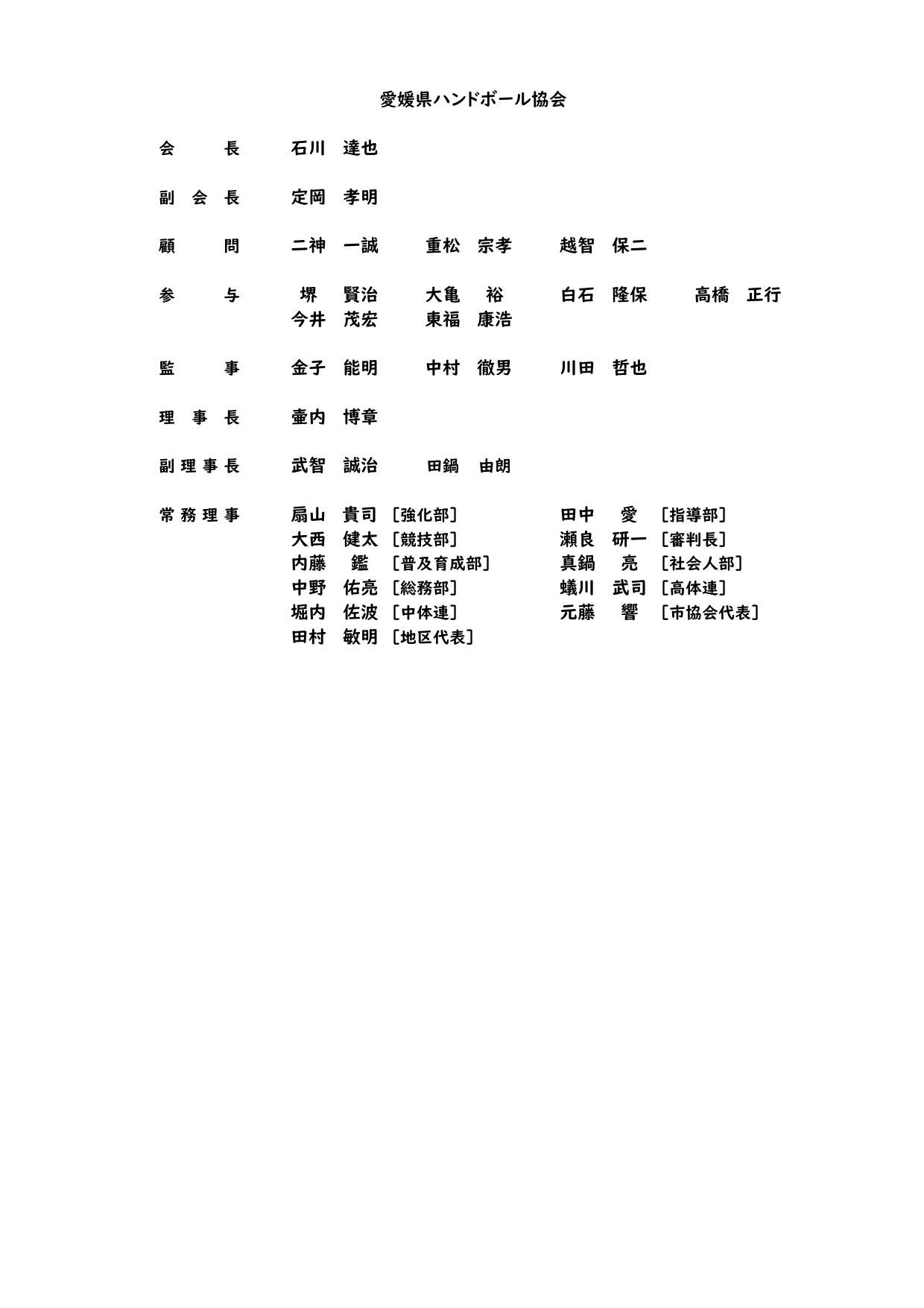 愛媛県ハンドボール協会

会　　長　　石川　達也

副 会 長　　定岡　孝明

顧　　問　　二神　一誠　　重松　宗孝　　越智　保二

参　　与　　堺　賢治　　大亀　裕　　白石　隆保　　高橋　正行
　　　　　　今井　茂宏　　東福　康浩

監　　事　　金子　能明　　中村　徹男　　川田　哲也

理 事 長　　壷内　博章

副理事長　　武智　誠治　　田鍋　由朗

常務理事　　扇山　貴司［強化部］　　田中　愛［指導部］
　　　　　　大西　健太［競技部］　　瀬良　研一［審判長］
　　　　　　内藤　鑑［普及育成部］　　真鍋　亮［社会人部］
　　　　　　中野　佑亮［総務部］　　蟻川　武司［高体連］
　　　　　　堀内　佐波［中体連］　　元藤　響［市協会代表］
　　　　　　田村　敏明［地区代表］